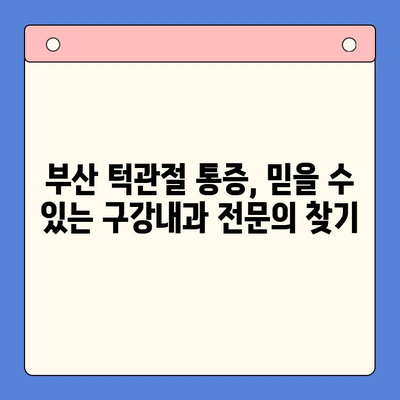 부산 턱관절 통증, 믿을 수 있는 구강내과 전문의 찾기